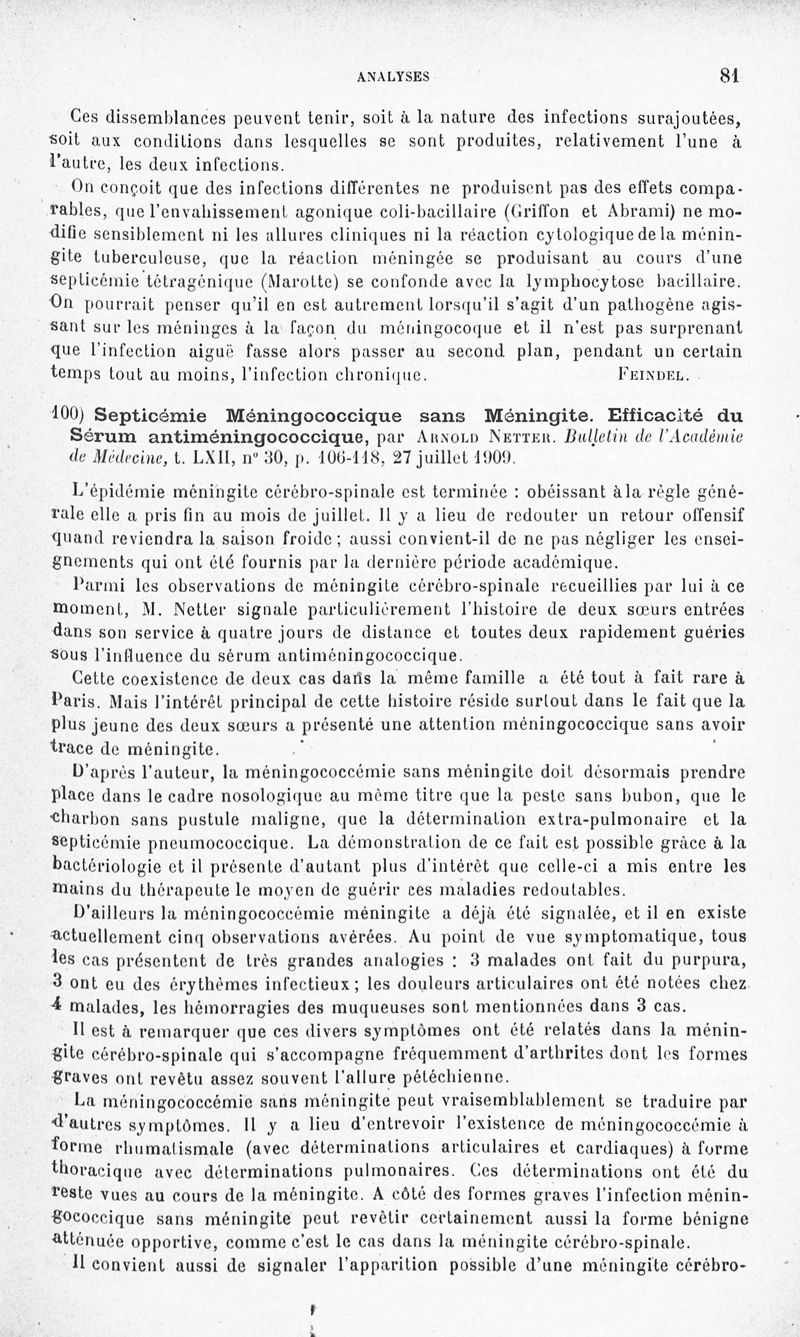 ANALYSES 81

Ces dissemblances peuvent tenir, soit à la nature des infections surajoutées, soit aux conditions dans lesquelles se sont produites, relativement l'une à l'autre, les deux infections.

On conçoit que des infections différentes ne produisent pas des effets comparables, que l'envahissement agonique coli-bacillaire (Griffon et Abrami) ne modifie sensiblement ni les allures cliniques ni la réaction cytologique de la méningite tuberculeuse, que la réaction méningée se produisant au cours d'une septicémie tétragénique (Marotte) se confonde avec la lymphocytose bacillaire. On pourrait penser qu'il en est autrement lorsqu'il s'agit d'un pathogène agissant sur les méninges à la façon du méningocoque et il n'est pas surprenant que l'infection aiguë fasse alors passer au second plan, pendant un certain temps tout au moins, l'infection chronique. FEINDEL.

100) Septicémie Méningococcique sans Méningite. Efficacité du Sérum antiméningococcique, par ARNOLD NETTER. Bulletin de l'Académie de Médecine, t. LXII, n° 30, p. 106-118, 27 juillet 1909.

L'épidémie méningite cérébro-spinale est terminée : obéissant à la règle générale elle a pris fin au mois de juillet. Il y a lieu de redouter un retour offensif quand reviendra la saison froide ; aussi convient-il de ne pas négliger les enseignements qui ont été fournis par la dernière période académique.

Parmi les observations de méningite cérébro-spinale recueillies par lui à ce moment, M. Netter signale particulièrement l'histoire de deux sœurs entrées dans son service à quatre jours de distance et toutes deux rapidement guéries sous l'influence du sérum antiméningococcique.

Cette coexistence de deux cas dans la même famille a été tout à fait rare à Paris. Mais l'intérêt principal de cette histoire réside surtout dans le fait que la plus jeune des deux sœurs a présenté une attention méningococcique sans avoir trace de méningite.

D'après l'auteur, la méningococcémie sans méningite doit désormais prendre place dans le cadre nosologique au même titre que la peste sans bubon, que le charbon sans pustule maligne, que la détermination extra-pulmonaire et la septicémie pneumococcique. La démonstration de ce fait est possible grâce à la bactériologie et il présente d'autant plus d'intérêt que celle-ci a mis entre les mains du thérapeute le moyen de guérir ces maladies redoutables.

D'ailleurs la méningococcémie méningite a déjà été signalée, et il en existe actuellement cinq observations avérées. Au point de vue symptomatique, tous les cas présentent de très grandes analogies : 3 malades ont fait du purpura, 3 ont eu des érythèmes infectieux ; les douleurs articulaires ont été notées chez 4 malades, les hémorragies des muqueuses sont mentionnées dans 3 cas.

Il est à remarquer que ces divers symptômes ont été relatés dans la méningite cérébro-spinale qui s'accompagne fréquemment d'arthrites dont les formes graves ont revêtu assez souvent l'allure pétéchienne.

La méningococcémie sans méningite peut vraisemblablement se traduire par d'autres symptômes. Il y a lieu d'entrevoir l'existence de méningococcémie à forme rhumatismale (avec déterminations articulaires et cardiaques) à forme thoracique avec déterminations pulmonaires. Ces déterminations ont été du reste vues au cours de la méningite. A côté des formes graves l'infection méningococcique sans méningite peut revêtir certainement aussi la forme bénigne atténuée opportive, comme c'est le cas dans la méningite cérébro-spinale.

Il convient aussi de signaler l'apparition possible d'une méningite cérébro-